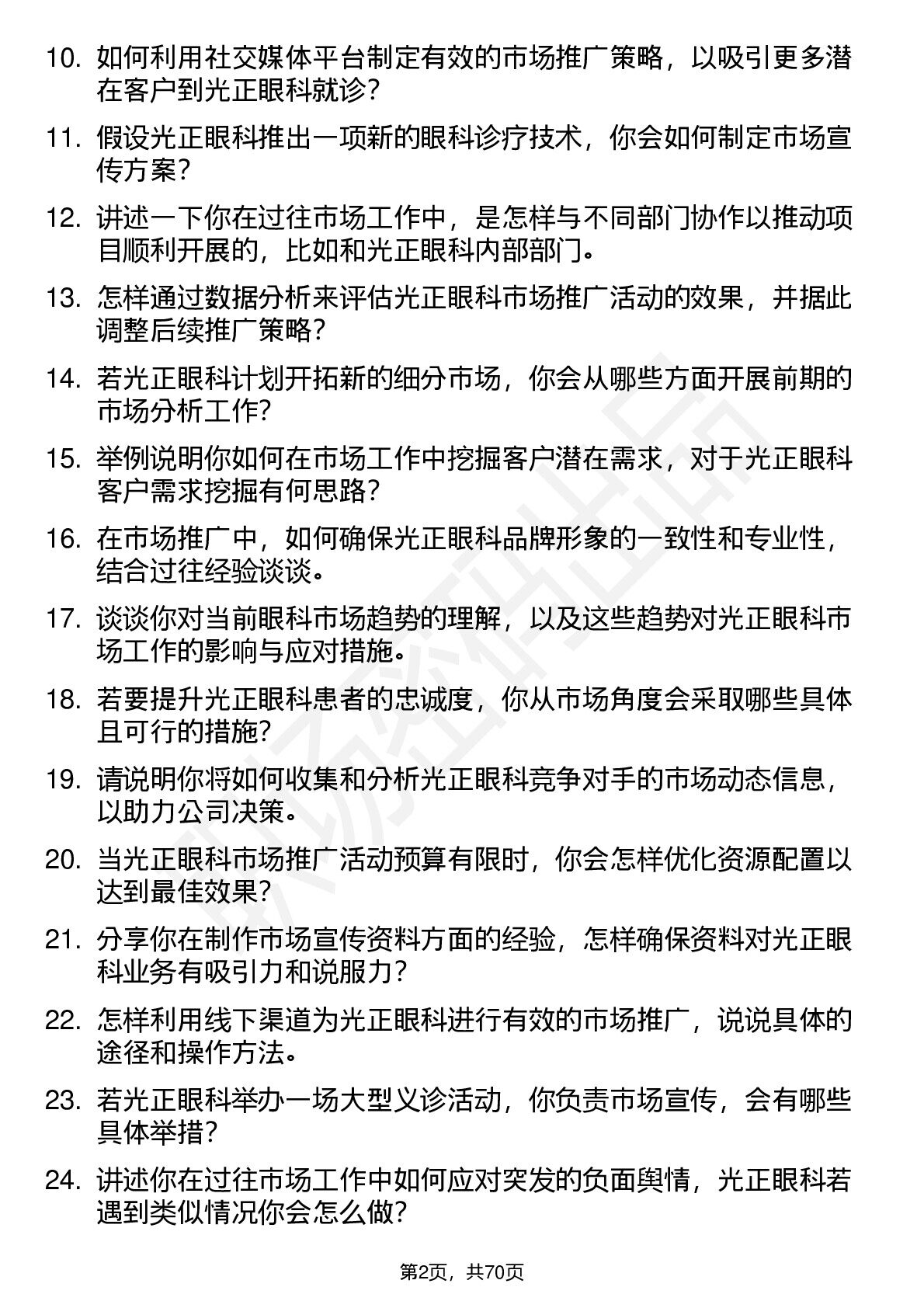 10. 如何利用社交媒体平台制定有效的市场推广策略，以吸引更多潜在客户到光正眼科就诊？

11. 假设光正眼科推出一项新的眼科诊疗技术，你会如何制定市场宣传方案？

12. 讲述一下你在过往市场工作中，是怎样与不同部门协作以推动项目顺利开展的，比如和光正眼科内部部门。

13. 怎样通过数据分析来评估光正眼科市场推广活动的效果，并据此调整后续推广策略？

14. 若光正眼科计划开拓新的细分市场，你会从哪些方面开展前期的市场分析工作？

15. 举例说明你如何在市场工作中挖掘客户潜在需求，对于光正眼科客户需求挖掘有何思路？

16. 在市场推广中，如何确保光正眼科品牌形象的一致性和专业性，结合过往经验谈谈。

17. 谈谈你对当前眼科市场趋势的理解，以及这些趋势对光正眼科市场工作的影响与应对措施。

18. 若要提升光正眼科患者的忠诚度，你从市场角度会采取哪些具体且可行的措施？

19. 请说明你将如何收集和分析光正眼科竞争对手的市场动态信息，以助力公司决策。

20. 当光正眼科市场推广活动预算有限时，你会怎样优化资源配置以达到最佳效果？

21. 分享你在制作市场宣传资料方面的经验，怎样确保资料对光正眼科业务有吸引力和说服力？

22. 怎样利用线下渠道为光正眼科进行有效的市场推广，说说具体的途径和操作方法。

23. 若光正眼科举办一场大型义诊活动，你负责市场宣传，会有哪些具体举措？

24. 讲述你在过往市场工作中如何应对突发的负面舆情，光正眼科若遇到类似情况你会怎么做？

第2页，共70页